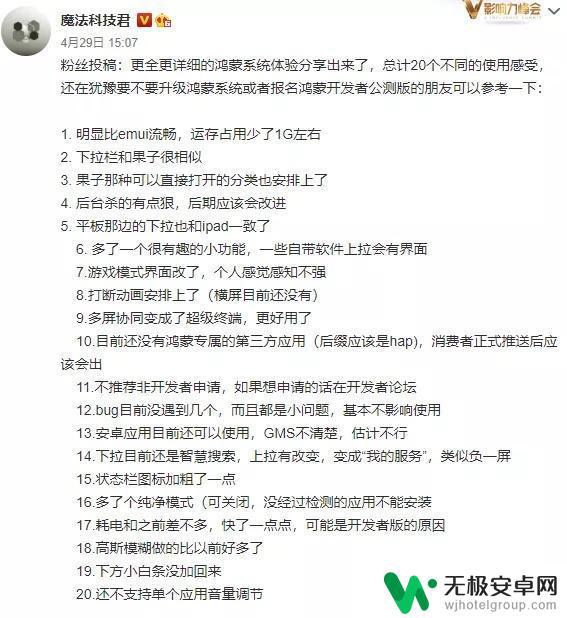 魔法科技君

影响力峰会

4月29日 15:07

粉丝投稿：更全更详细的鸿蒙系统体验分享出来了，总计20个不同的使用感受，还在犹豫要不要升级鸿蒙系统或者报名鸿蒙开发者公测版的朋友可以参考一下：

1. 明显比emui流畅，运存占用少了1G左右
2. 下拉栏和果子很相似
3. 果子那种可以直接打开的分类也安排上了
4. 后台杀的有点狠，后期应该会改进
5. 平板那边的下拉也和ipad一致了
6. 多了一个很有趣的小功能，一些自带软件上拉会有界面
7.游戏模式界面改了，个人感觉感知不强
8.打断动画安排上了（横屏目前还没有）
9.多屏协同变成了超级终端，更好用了
10.目前还没有鸿蒙专属的第三方应用（后缀应该是hap），消费者正式推送后应该会出
11.不推荐非开发者申请，如果想申请的话在开发者论坛
12.bug目前没遇到几个，而且都是小问题，基本不影响使用
13.安卓应用目前还可以使用，GMS不清楚，估计不行
14.下拉目前还是智慧搜索，上拉有改变，变成“我的服务”，类似负一屏
15.状态栏图标加粗了一点
16.多了个纯净模式（可关闭，没经过检测的应用不能安装
17.耗电和之前差不多，快了一点点，可能是开发者版的原因
18.高斯模糊做的比以前好多了
19.下方小白条没加回来
20.还不支持单个应用音量调节

无极安卓网
wjhotelgroup.com